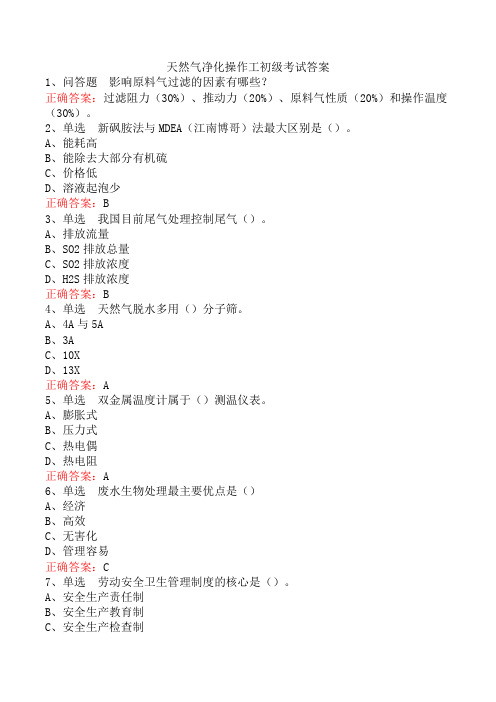 天然气净化操作工初级考试答案

1、问答题 影响原料气过滤的因素有哪些?

正确答案:过滤阻力(30%)、推动力(20%)、原料气性质(20%)和操作温度(30%)。

2、单选 新砜胺法与 MDEA(江南博哥)法最大区别是()。

A、能耗高

B、能除去大部分有机硫

C、价格低

D、溶液起泡少

正确答案:B

3、单选 我国目前尾气处理控制尾气()。

A、排放流量

B、SO2 排放总量

C、SO2 排放浓度

D、H2S 排放浓度

正确答案:B

4、单选 天然气脱水多用()分子筛。

A、4A 与 5A

B、3A

C、10X

D、13X

正确答案:A

5、单选 双金属温度计属于()测温仪表。

A、膨胀式

B、压力式

C、热电偶

D、热电阻

正确答案:A

6、单选 废水生物处理最主要优点是()

A、经济

B、高效

C、无害化

D、管理容易

正确答案:C

7、单选 劳动安全卫生管理制度的核心是()。

A、安全生产责任制

B、安全生产教育制

C、安全生产检查制